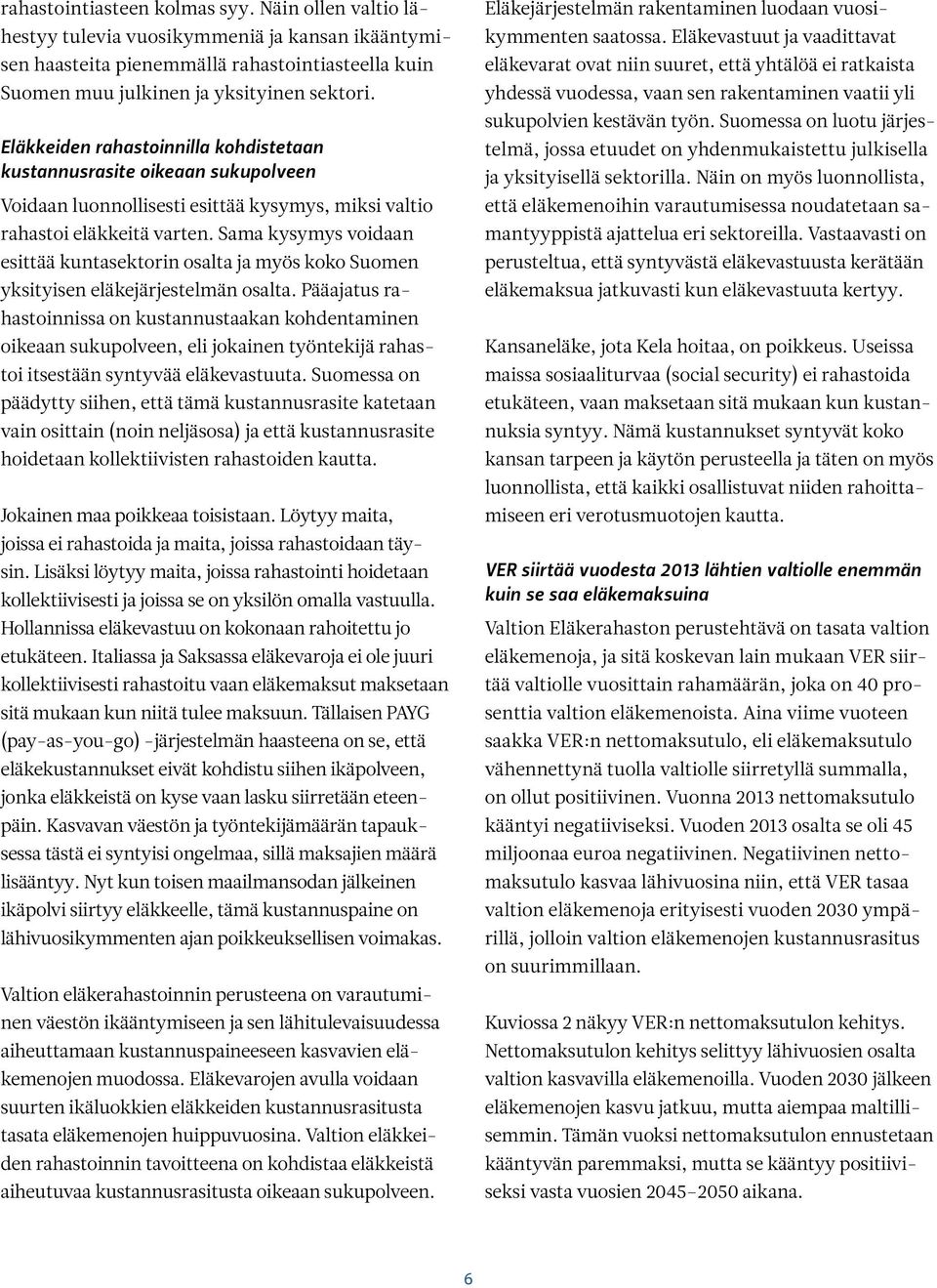 rahastointiasteen kolmas syy. Näin ollen valtio lähestyy tulevia vuosikymmeniä ja kansan ikääntymisen haasteita pienemmällä rahastointiasteella kuin Suomen muu julkinen ja yksityinen sektori.

Eläkkeiden rahastoinnilla kohdistetaan kustannusrasite oikeaan sukupolveen

Voidaan luonnollisesti esittää kysymys, miksi valtio rahastoi eläkkeitä varten. Sama kysymys voidaan esittää kuntasektorin osalta ja myös koko Suomen yksityisen eläkejärjestelmän osalta. Pääajatus rahastoinnissa on kustannustaakan kohdentaminen oikeaan sukupolveen, eli jokainen työntekijä rahastoi itsestään syntyvää eläkevastuuta. Suomessa on päädytty siihen, että tämä kustannusrasite katetaan vain osittain (noin neljäsosa) ja että kustannusrasite hoidetaan kollektiivisten rahastoiden kautta.

Jokainen maa poikkeaa toisistaan. Löytyy maita, joissa ei rahastoida ja maita, joissa rahastoidaan täysin. Lisäksi löytyy maita, joissa rahastointi hoidetaan kollektiivisesti ja joissa se on yksilön omalla vastuulla. Hollannissa eläkevastuu on kokonaan rahoitettu jo etukäteen. Italiassa ja Saksassa eläkevaroja ei ole juuri kollektiivisesti rahastoitu vaan eläkemaksut maksetaan sitä mukaan kun niitä tulee maksuun. Tällaisen PAYG (pay-as-you-go) -järjestelmän haasteena on se, että eläkekustannukset eivät kohdistu siihen ikäpolveen, jonka eläkkeistä on kyse vaan lasku siirretään eteenpäin. Kasvavan väestön ja työntekijämäärän tapauksessa tästä ei syntyisi ongelmaa, sillä maksajien määrä lisääntyy. Nyt kun toisen maailmansodan jälkeinen ikäpolvi siirtyy eläkkeelle, tämä kustannuspaine on lähivuosikymmenten ajan poikkeuksellisen voimakas.

Valtion eläkerahastoinnin perusteena on varautuminen väestön ikääntymiseen ja sen lähitulevaisuudessa aiheuttamaan kustannuspaineeseen kasvavien eläkemenojen muodossa. Eläkevarojen avulla voidaan suurten ikäluokkien eläkkeiden kustannusrasitusta tasata eläkemenojen huippuvuosina. Valtion eläkkeiden rahastoinnin tavoitteena on kohdistaa eläkkeistä aiheutuvaa kustannusrasitusta oikeaan sukupolveen.

Eläkejärjestelmän rakentaminen luodaan vuosikymmenten saatossa. Eläkevastuut ja vaadittavat eläkevarat ovat niin suuret, että yhtälöä ei ratkaista yhdessä vuodessa, vaan sen rakentaminen vaatii yli sukupolvien kestävän työn. Suomessa on luotu järjestelmä, jossa etuudet on yhdenmukaistettu julkisella ja yksityisellä sektorilla. Näin on myös luonnollista, että eläkemenoihin varautumisessa noudatetaan samantyyppistä ajattelua eri sektoreilla. Vastaavasti on perusteltua, että syntyvästä eläkevastuusta kerätään eläkemaksua jatkuvasti kun eläkevastuuta kertyy.

Kansaneläke, jota Kela hoitaa, on poikkeus. Useissa maissa sosiaaliturvaa (social security) ei rahastoida etukäteen, vaan maksetaan sitä mukaan kun kustannuksia syntyy. Nämä kustannukset syntyvät koko kansan tarpeen ja käytön perusteella ja täten on myös luonnollista, että kaikki osallistuvat niiden rahoittamiseen eri verotusmuotojen kautta.

VER siirtää vuodesta 2013 lähtien valtiolle enemmän kuin se saa eläkemaksuina

Valtion Eläkerahaston perustehtävä on tasata valtion eläkemenoja, ja sitä koskevan lain mukaan VER siirtää valtiolle vuosittain rahamäärän, joka on 40 prosenttia valtion eläkemenoista. Aina viime vuoteen saakka VER:n nettomaksutulo, eli eläkemaksutulo vähennettynä tuolla valtiolle siirretyllä summalla, on ollut positiivinen. Vuonna 2013 nettomaksutulo kääntyi negatiiviseksi. Vuoden 2013 osalta se oli 45 miljoonaa euroa negatiivinen. Negatiivinen nettomaksutulo kasvaa lähivuosina niin, että VER tasaa valtion eläkemenoja erityisesti vuoden 2030 ympärillä, jolloin valtion eläkemenojen kustannusrasitus on suurimmillaan.

Kuviossa 2 näkyy VER:n nettomaksutulon kehitys. Nettomaksutulon kehitys selittyy lähivuosien osalta valtion kasvavilla eläkemenoilla. Vuoden 2030 jälkeen eläkemenojen kasvu jatkuu, mutta aiempaa maltillisemmin. Tämän vuoksi nettomaksutulon ennustetaan kääntyvän paremmaksi, mutta se kääntyy positiiviseksi vasta vuosien 2045–2050 aikana.

6